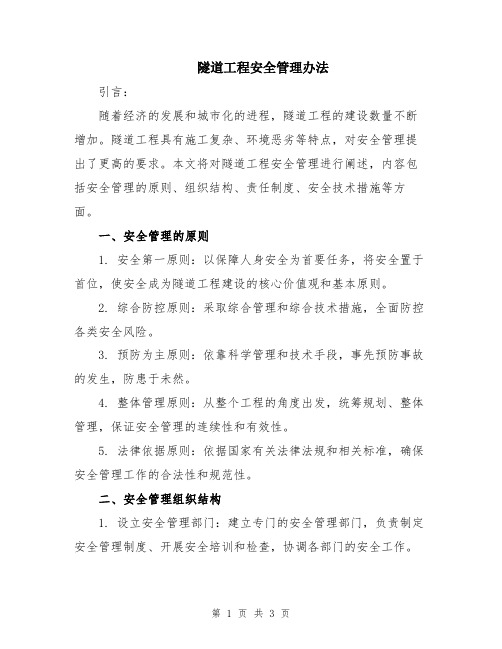 隧道工程安全管理办法

引言：

随着经济的发展和城市化的进程，隧道工程的建设数量不断增加。隧道工程具有施工复杂、环境恶劣等特点，对安全管理提出了更高的要求。本文将对隧道工程安全管理进行阐述，内容包括安全管理的原则、组织结构、责任制度、安全技术措施等方面。

一、安全管理的原则

1. 安全第一原则：以保障人身安全为首要任务，将安全置于首位，使安全成为隧道工程建设的核心价值观和基本原则。

2. 综合防控原则：采取综合管理和综合技术措施，全面防控各类安全风险。

3. 预防为主原则：依靠科学管理和技术手段，事先预防事故的发生，防患于未然。

4. 整体管理原则：从整个工程的角度出发，统筹规划、整体管理，保证安全管理的连续性和有效性。

5. 法律依据原则：依据国家有关法律法规和相关标准，确保安全管理工作的合法性和规范性。

二、安全管理组织结构

1. 设立安全管理部门：建立专门的安全管理部门，负责制定安全管理制度、开展安全培训和检查，协调各部门的安全工作。

第 1 页 共 3 页